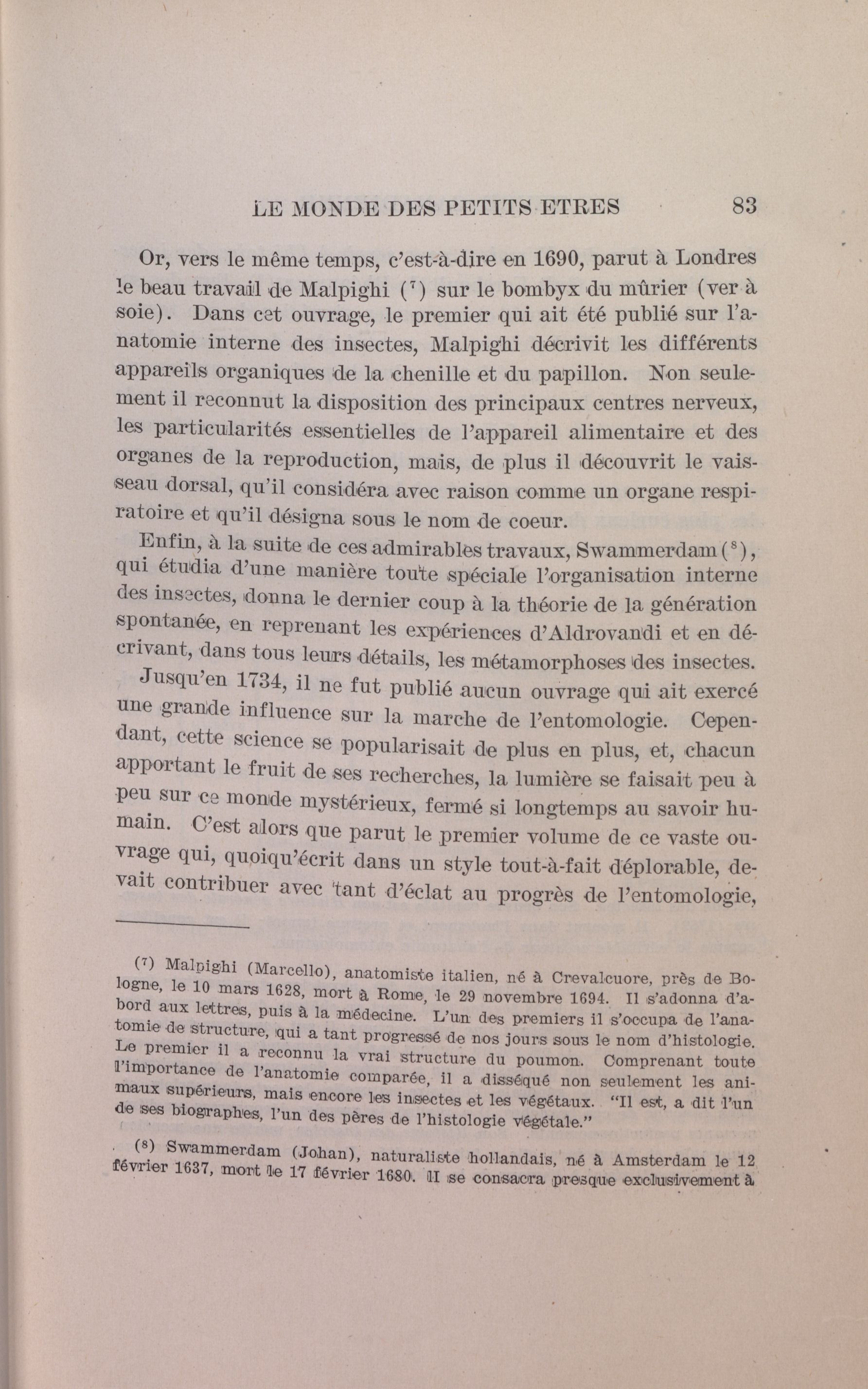 LE MONDE DES PETITS ETRES 83

Or, vers le même temps, c'est-à-dire en 1690, parut à Londres le beau travail de Malpighi ($^7$) sur le bombyx du mûrier (ver à soie). Dans cet ouvrage, le premier qui ait été publié sur l'anatomie interne des insectes, Malpighi décrivit les différents appareils organiques de la chenille et du papillon. Non seulement il reconnut la disposition des principaux centres nerveux, les particularités essentielles de l'appareil alimentaire et des organes de la reproduction, mais, de plus il découvrit le vaisseau dorsal, qu'il considéra avec raison comme un organe respiratoire et qu'il désigna sous le nom de coeur.

Enfin, à la suite de ces admirables travaux, Swammerdam ($^8$), qui étudia d'une manière toute spéciale l'organisation interne des insectes, donna le dernier coup à la théorie de la génération spontanée, en reprenant les expériences d'Aldrovandi et en décrivant, dans tous leurs détails, les métamorphoses des insectes.

Jusqu'en 1734, il ne fut publié aucun ouvrage qui ait exercé une grande influence sur la marche de l'entomologie. Cependant, cette science se popularisait de plus en plus, et, chacun apportant le fruit de ses recherches, la lumière se faisait peu à peu sur ce monde mystérieux, fermé si longtemps au savoir humain. C'est alors que parut le premier volume de ce vaste ouvrage qui, quoiqu'écrit dans un style tout-à-fait déplorable, devait contribuer avec tant d'éclat au progrès de l'entomologie,

($^7$) Malpighi (Marcello), anatomiste italien, né à Crevalcuore, près de Bologne, le 10 mars 1628, mort à Rome, le 29 novembre 1694. Il s'adonna d'abord aux lettres, puis à la médecine. L'un des premiers il s'occupa de l'anatomie de structure, qui a tant progressé de nos jours sous le nom d'histologie. Le premier il a reconnu la vrai structure du poumon. Comprenant toute l'importance de l'anatomie comparée, il a disséqué non seulement les animaux supérieurs, mais encore les insectes et les végétaux. "Il est, a dit l'un de ses biographes, l'un des pères de l'histologie végétale."

($^8$) Swammerdam (Johan), naturaliste hollandais, né à Amsterdam le 12 février 1637, mort le 17 février 1680. Il se consacra presque exclusivement à